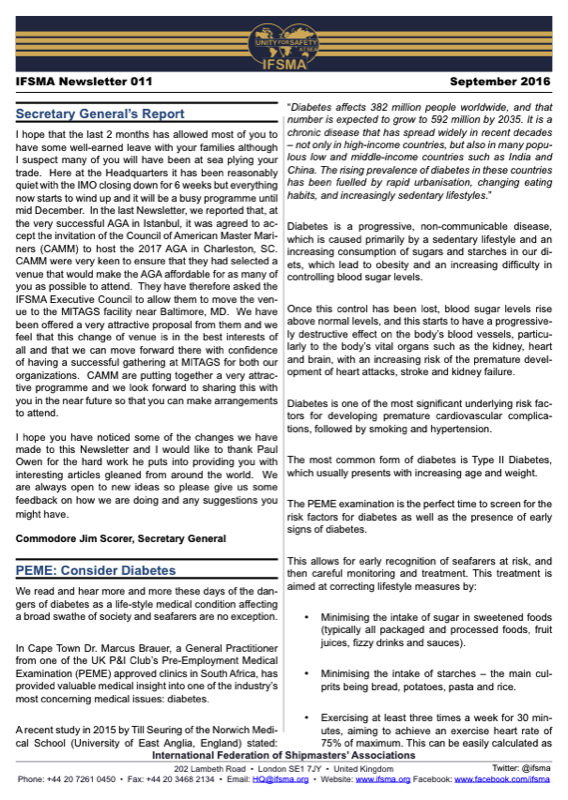 UNITY FOR SAFETY AT SEA
IFSMA

IFSMA Newsletter 011

September 2016

Secretary General's Report

I hope that the last 2 months has allowed most of you to have some well-earned leave with your families although I suspect many of you will have been at sea plying your trade. Here at the Headquarters it has been reasonably quiet with the IMO closing down for 6 weeks but everything now starts to wind up and it will be a busy programme until mid December. In the last Newsletter, we reported that, at the very successful AGA in Istanbul, it was agreed to accept the invitation of the Council of American Master Mariners (CAMM) to host the 2017 AGA in Charleston, SC. CAMM were very keen to ensure that they had selected a venue that would make the AGA affordable for as many of you as possible to attend. They have therefore asked the IFSMA Executive Council to allow them to move the venue to the MITAGS facility near Baltimore, MD. We have been offered a very attractive proposal from them and we feel that this change of venue is in the best interests of all and that we can move forward there with confidence of having a successful gathering at MITAGS for both our organizations. CAMM are putting together a very attractive programme and we look forward to sharing this with you in the near future so that you can make arrangements to attend.

I hope you have noticed some of the changes we have made to this Newsletter and I would like to thank Paul Owen for the hard work he puts into providing you with interesting articles gleaned from around the world. We are always open to new ideas so please give us some feedback on how we are doing and any suggestions you might have.

Commodore Jim Scorer, Secretary General

PEME: Consider Diabetes

We read and hear more and more these days of the dangers of diabetes as a life-style medical condition affecting a broad swathe of society and seafarers are no exception.

In Cape Town Dr. Marcus Brauer, a General Practitioner from one of the UK P&I Club's Pre-Employment Medical Examination (PEME) approved clinics in South Africa, has provided valuable medical insight into one of the industry's most concerning medical issues: diabetes.

A recent study in 2015 by Till Seuring of the Norwich Medical School (University of East Anglia, England) stated:

"Diabetes affects 382 million people worldwide, and that number is expected to grow to 592 million by 2035. It is a chronic disease that has spread widely in recent decades – not only in high-income countries, but also in many populous low and middle-income countries such as India and China. The rising prevalence of diabetes in these countries has been fuelled by rapid urbanisation, changing eating habits, and increasingly sedentary lifestyles."

Diabetes is a progressive, non-communicable disease, which is caused primarily by a sedentary lifestyle and an increasing consumption of sugars and starches in our diets, which lead to obesity and an increasing difficulty in controlling blood sugar levels.

Once this control has been lost, blood sugar levels rise above normal levels, and this starts to have a progressively destructive effect on the body's blood vessels, particularly to the body's vital organs such as the kidney, heart and brain, with an increasing risk of the premature development of heart attacks, stroke and kidney failure.

Diabetes is one of the most significant underlying risk factors for developing premature cardiovascular complications, followed by smoking and hypertension.

The most common form of diabetes is Type II Diabetes, which usually presents with increasing age and weight.

The PEME examination is the perfect time to screen for the risk factors for diabetes as well as the presence of early signs of diabetes.

This allows for early recognition of seafarers at risk, and then careful monitoring and treatment. This treatment is aimed at correcting lifestyle measures by:

• Minimising the intake of sugar in sweetened foods (typically all packaged and processed foods, fruit juices, fizzy drinks and sauces).

• Minimising the intake of starches – the main culprits being bread, potatoes, pasta and rice.

• Exercising at least three times a week for 30 minutes, aiming to achieve an exercise heart rate of 75% of maximum. This can be easily calculated as

International Federation of Shipmasters' Associations
202 Lambeth Road • London SE1 7JY • United Kingdom
Twitter: @ifsma
Phone: +44 20 7261 0450 • Fax: +44 20 3468 2134 • Email: HQ@ifsma.org • Website: www.ifsma.org Facebook: www.facebook.com/ifsma